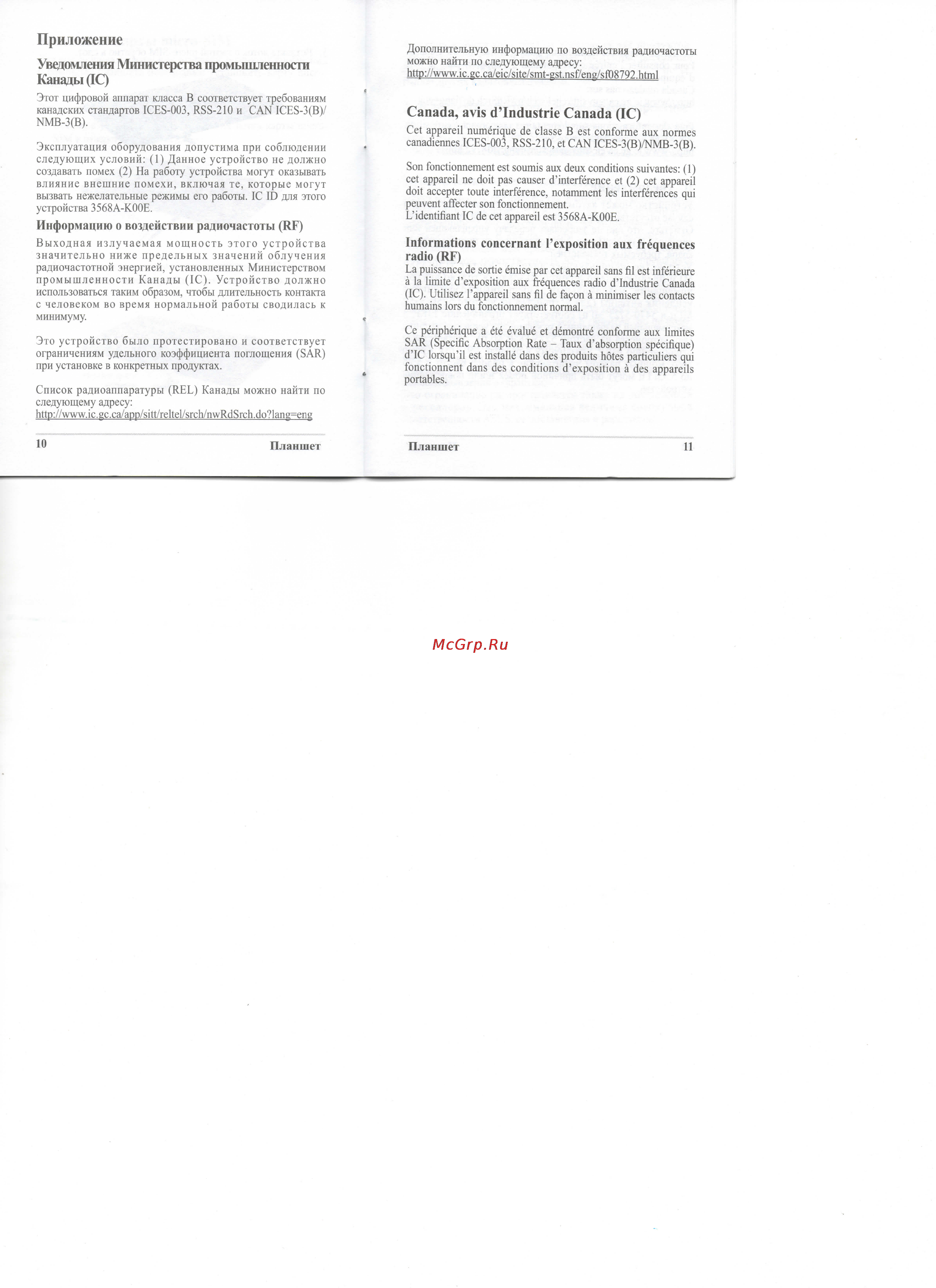 Приложение

Уведомления Министерства промышленности Канады (IC)

Этот цифровой аппарат класса B соответствует требованиям канадских стандартов ICES-003, RSS-210 и CAN ICES-3(B)/NMB-3(B).

Эксплуатация оборудования допустима при соблюдении следующих условий: (1) Данное устройство не должно создавать помех (2) На работу устройства могут оказывать влияние внешние помехи, включая те, которые могут вызвать нежелательные режимы его работы. IC ID для этого устройства 3568A-K00E.

Информацию о воздействии радиочастоты (RF)

Выходная излучаемая мощность этого устройства значительно ниже предельных значений облучения радиочастотной энергией, установленных Министерством промышленности Канады (IC). Устройство должно использоваться таким образом, чтобы длительность контакта с человеком во время нормальной работы сводилась к минимуму.

Это устройство было протестировано и соответствует ограничениям удельного коэффициента поглощения (SAR) при установке в конкретных продуктах.

Список радиоаппаратуры (REL) Канады можно найти по следующему адресу:
http://www.ic.gc.ca/app/sitt/reltel/srch/nwRdSrch.do?lang=eng

10 Планшет

Дополнительную информацию по воздействия радиочастоты можно найти по следующему адресу:
http://www.ic.gc.ca/eic/site/smt-gst.nsf/eng/sf08792.html

Canada, avis d'Industrie Canada (IC)

Cet appareil numérique de classe B est conforme aux normes canadiennes ICES-003, RSS-210, et CAN ICES-3(B)/NMB-3(B).

Son fonctionnement est soumis aux deux conditions suivantes: (1) cet appareil ne doit pas causer d'interférence et (2) cet appareil doit accepter toute interférence, notamment les interférences qui peuvent affecter son fonctionnement.
L'identifiant IC de cet appareil est 3568A-K00E.

Informations concernant l'exposition aux fréquences radio (RF)
La puissance de sortie émise par cet appareil sans fil est inférieure à la limite d'exposition aux fréquences radio d'Industrie Canada (IC). Utilisez l'appareil sans fil de façon à minimiser les contacts humains lors du fonctionnement normal.

Ce périphérique a été évalué et démontré conforme aux limites SAR (Specific Absorption Rate – Taux d'absorption spécifique) d'IC lorsqu'il est installé dans des produits hôtes particuliers qui fonctionnent dans des conditions d'exposition à des appareils portables.

Планшет 11

McGrp.Ru